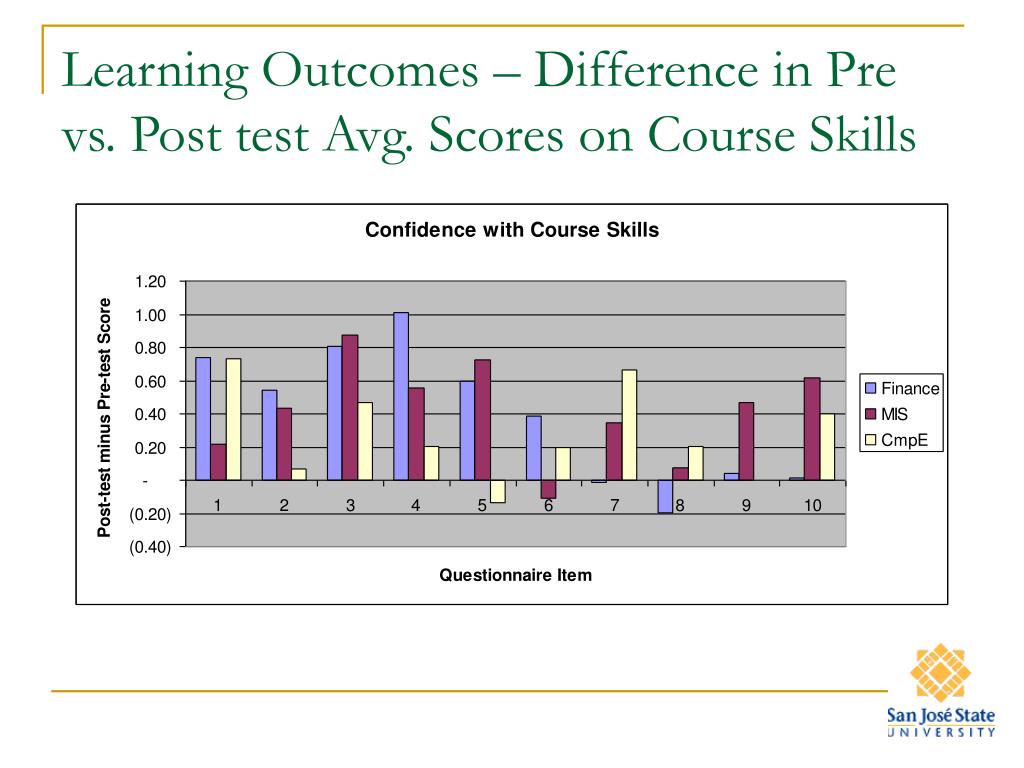 Learning Outcomes – Difference in Pre vs. Post test Avg. Scores on Course Skills

Confidence with Course Skills

Post-test minus Pre-test Score

1.20
1.00
0.80
0.60
0.40
0.20
-
(0.20)
(0.40)

1 2 3 4 5 6 7 8 9 10

Questionnaire Item

Finance
MIS
CmpE

San José State
UNIVERSITY